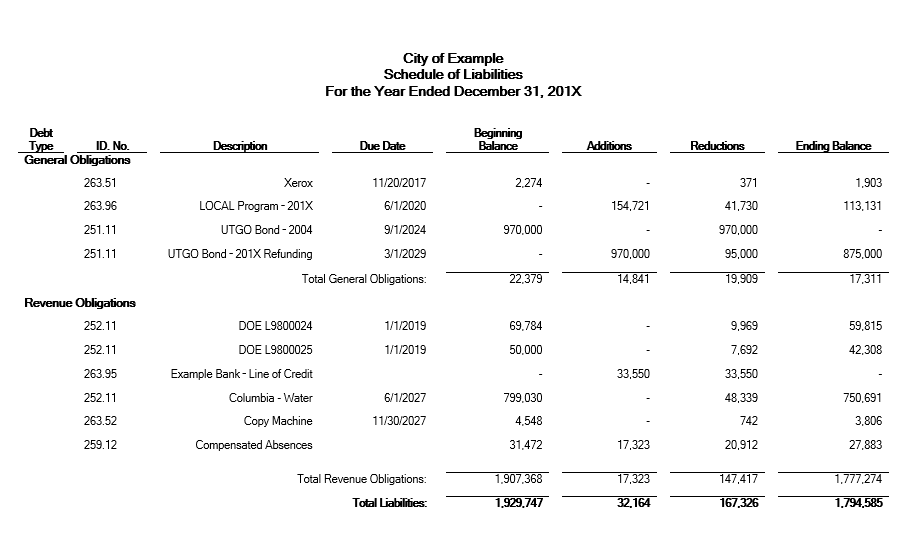 City of Example
Schedule of Liabilities
For the Year Ended December 31, 201X

| Debt Type | ID. No. | Description | Due Date | Beginning Balance | Additions | Reductions | Ending Balance |
|---|---|---|---|---|---|---|---|
| General Obligations | | | | | | | |
| | 263.51 | Xerox | 11/20/2017 | 2,274 | - | 371 | 1,903 |
| | 263.96 | LOCAL Program - 201X | 6/1/2020 | - | 154,721 | 41,730 | 113,131 |
| | 251.11 | UTGO Bond - 2004 | 9/1/2024 | 970,000 | - | 970,000 | - |
| | 251.11 | UTGO Bond - 201X Refunding | 3/1/2029 | - | 970,000 | 95,000 | 875,000 |
| | | Total General Obligations: | | 22,379 | 14,841 | 19,909 | 17,311 |
| Revenue Obligations | | | | | | | |
| | 252.11 | DOE L9800024 | 1/1/2019 | 69,784 | - | 9,969 | 59,815 |
| | 252.11 | DOE L9800025 | 1/1/2019 | 50,000 | - | 7,692 | 42,308 |
| | 263.95 | Example Bank - Line of Credit | | - | 33,550 | 33,550 | - |
| | 252.11 | Columbia - Water | 6/1/2027 | 799,030 | - | 48,339 | 750,691 |
| | 263.52 | Copy Machine | 11/30/2027 | 4,548 | - | 742 | 3,806 |
| | 259.12 | Compensated Absences | | 31,472 | 17,323 | 20,912 | 27,883 |
| | | Total Revenue Obligations: | | 1,907,368 | 17,323 | 147,417 | 1,777,274 |
| | | Total Liabilities: | | 1,929,747 | 32,164 | 167,326 | 1,794,585 |